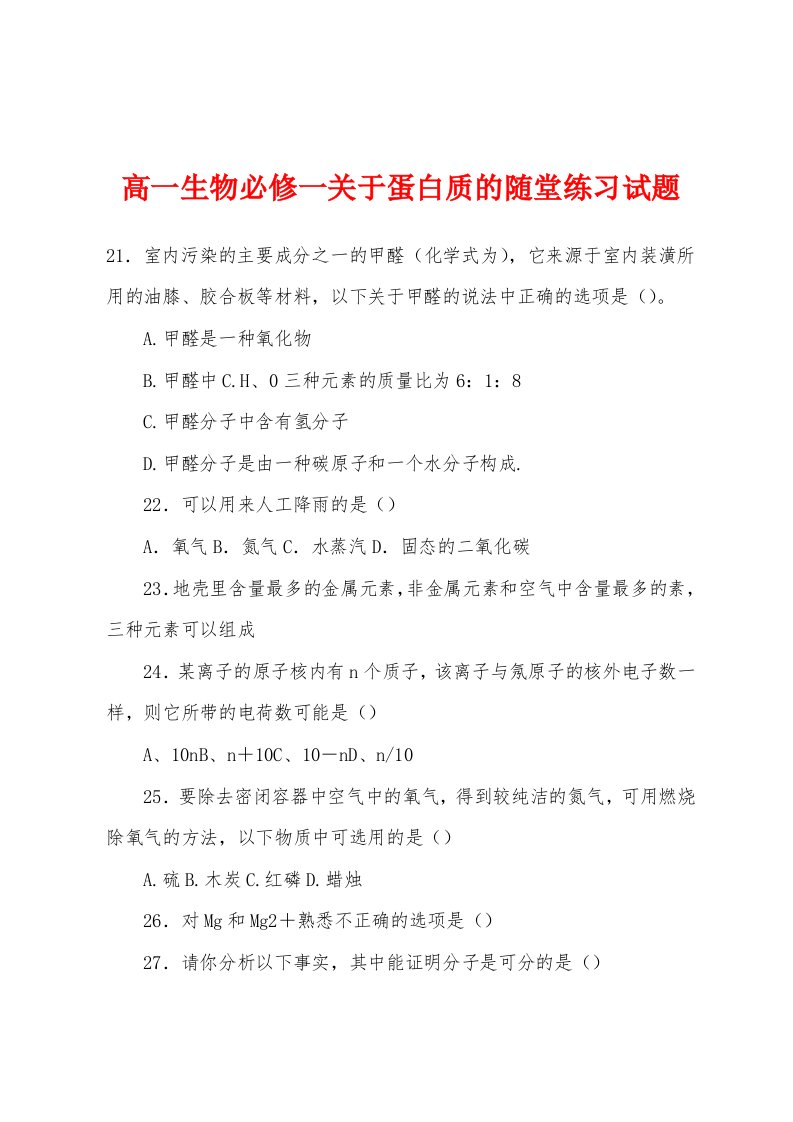 高一生物必修一关于蛋白质的随堂练习试题

21．室内污染的主要成分之一的甲醛（化学式为），它来源于室内装潢所用的油膝、胶合板等材料，以下关于甲醛的说法中正确的选项是（）。

A.甲醛是一种氧化物

B.甲醛中C.H、O三种元素的质量比为6：1：8

C.甲醛分子中含有氢分子

D.甲醛分子是由一种碳原子和一个水分子构成.

22．可以用来人工降雨的是（）

A．氧气B．氮气C．水蒸汽D．固态的二氧化碳

23.地壳里含量最多的金属元素,非金属元素和空气中含量最多的素，三种元素可以组成

24．某离子的原子核内有n个质子，该离子与氖原子的核外电子数一样，则它所带的电荷数可能是（）

A、10nB、n＋10C、10－nD、n/10

25．要除去密闭容器中空气中的氧气，得到较纯洁的氮气，可用燃烧除氧气的方法，以下物质中可选用的是（）

A.硫B.木炭C.红磷D.蜡烛

26．对Mg和Mg2＋熟悉不正确的选项是（）

27．请你分析以下事实，其中能证明分子是可分的是（）